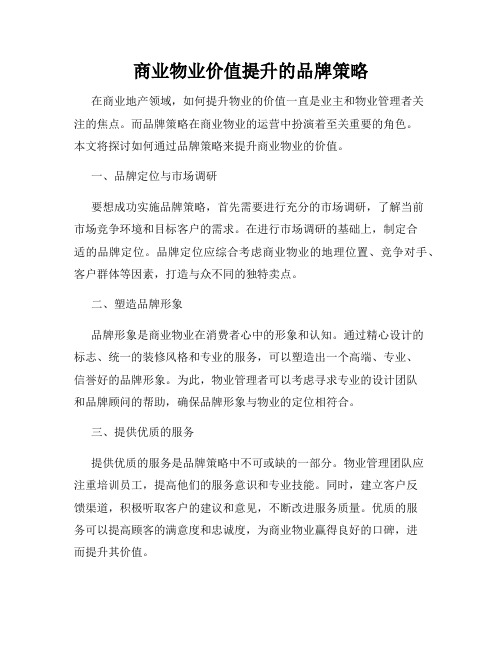 商业物业价值提升的品牌策略

在商业地产领域，如何提升物业的价值一直是业主和物业管理者关注的焦点。而品牌策略在商业物业的运营中扮演着至关重要的角色。本文将探讨如何通过品牌策略来提升商业物业的价值。

一、品牌定位与市场调研

要想成功实施品牌策略，首先需要进行充分的市场调研，了解当前市场竞争环境和目标客户的需求。在进行市场调研的基础上，制定合适的品牌定位。品牌定位应综合考虑商业物业的地理位置、竞争对手、客户群体等因素，打造与众不同的独特卖点。

二、塑造品牌形象

品牌形象是商业物业在消费者心中的形象和认知。通过精心设计的标志、统一的装修风格和专业的服务，可以塑造出一个高端、专业、信誉好的品牌形象。为此，物业管理者可以考虑寻求专业的设计团队和品牌顾问的帮助，确保品牌形象与物业的定位相符合。

三、提供优质的服务

提供优质的服务是品牌策略中不可或缺的一部分。物业管理团队应注重培训员工，提高他们的服务意识和专业技能。同时，建立客户反馈渠道，积极听取客户的建议和意见，不断改进服务质量。优质的服务可以提高顾客的满意度和忠诚度，为商业物业赢得良好的口碑，进而提升其价值。